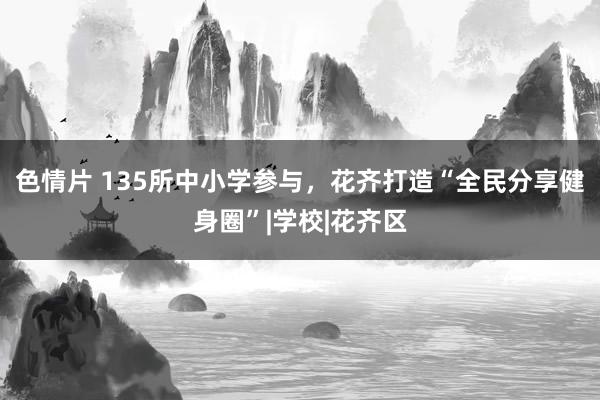 色情片 135所中小学参与，花齐打造“全民分享健身圈”|学校|花齐区